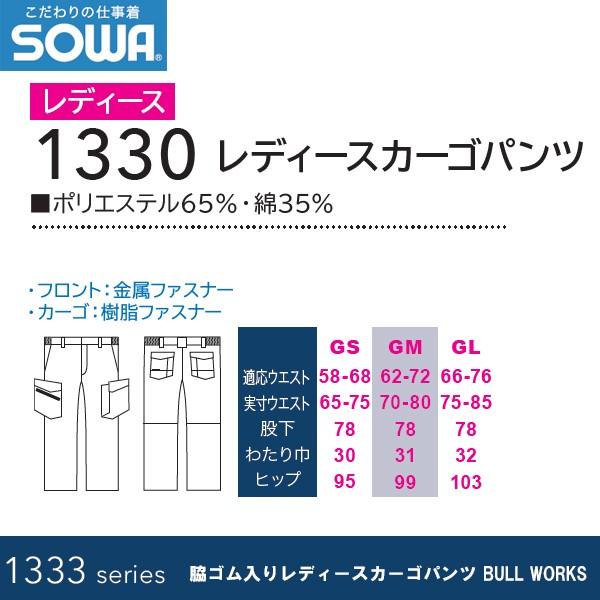 こだわりの仕事着
SOWA®

レディース
1330 レディースカーゴパンツ
■ポリエステル65%・綿35%

・フロント:金属ファスナー
・カーゴ:樹脂ファスナー

| | GS | GM | GL |
|---|---|---|---|
| 適応ウエスト | 58-68 | 62-72 | 66-76 |
| 実寸ウエスト | 65-75 | 70-80 | 75-85 |
| 股下 | 78 | 78 | 78 |
| わたり巾 | 30 | 31 | 32 |
| ヒップ | 95 | 99 | 103 |

1333 series 脇ゴム入りレディースカーゴパンツ BULL WORKS